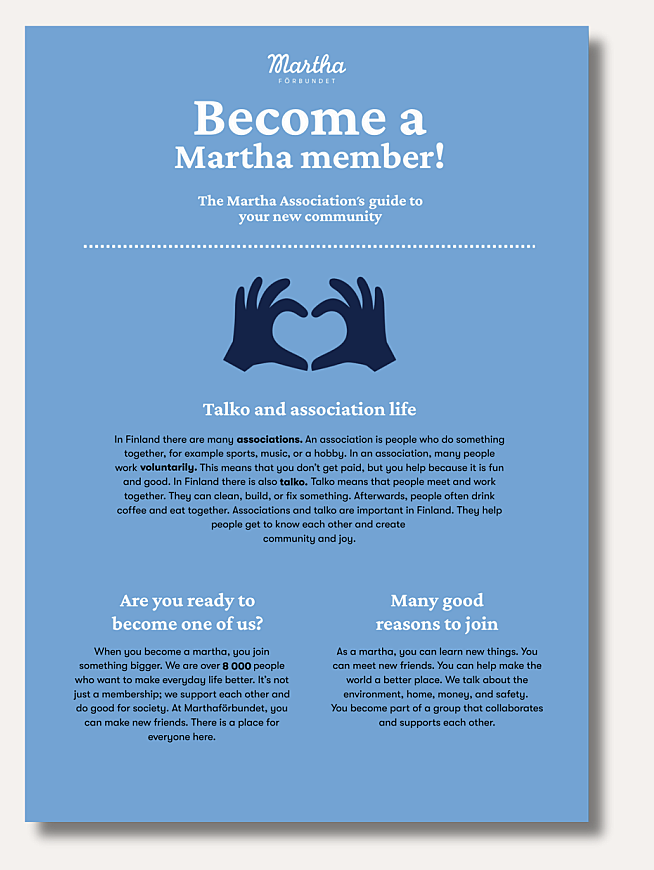 Martha
FÖRBUNDET

Become a
Martha member!

The Martha Association's guide to your new community

Talko and association life

In Finland there are many associations. An association is people who do something together, for example sports, music, or a hobby. In an association, many people work voluntarily. This means that you don't get paid, but you help because it is fun and good. In Finland there is also talko. Talko means that people meet and work together. They can clean, build, or fix something. Afterwards, people often drink coffee and eat together. Associations and talko are important in Finland. They help people get to know each other and create community and joy.

Are you ready to become one of us?

When you become a martha, you join something bigger. We are over 8 000 people who want to make everyday life better. It's not just a membership; we support each other and do good for society. At Marthaförbundet, you can make new friends. There is a place for everyone here.

Many good reasons to join

As a martha, you can learn new things. You can meet new friends. You can help make the world a better place. We talk about the environment, home, money, and safety. You become part of a group that collaborates and supports each other.